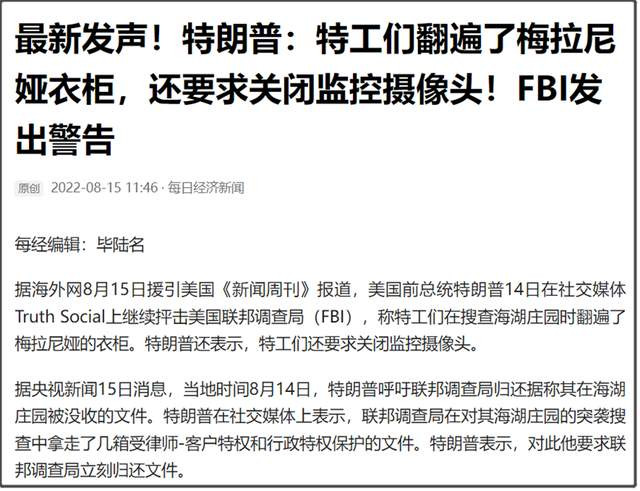 最新发声！特朗普：特工们翻遍了梅拉尼娅衣柜，还要求关闭监控摄像头！FBI发出警告

原创 2022-08-15 11:46 · 每日经济新闻

每经编辑：毕陆名

据海外网8月15日援引美国《新闻周刊》报道，美国前总统特朗普14日在社交媒体Truth Social上继续抨击美国联邦调查局（FBI），称特工们在搜查海湖庄园时翻遍了梅拉尼娅的衣柜。特朗普还表示，特工们还要求关闭监控摄像头。

据央视新闻15日消息，当地时间8月14日，特朗普呼吁联邦调查局归还据称其在海湖庄园被没收的文件。特朗普在社交媒体上表示，联邦调查局在对其海湖庄园的突袭搜查中拿走了几箱受律师-客户特权和行政特权保护的文件。特朗普表示，对此他要求联邦调查局立刻归还文件。